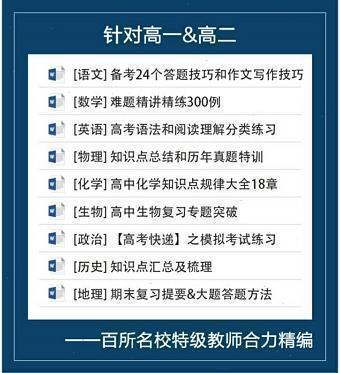 针对高一&高二

[语文] 备考24个答题技巧和作文写作技巧

[数学] 难题精讲精练300例

[英语] 高考语法和阅读理解分类练习

[物理] 知识点总结和历年真题特训

[化学] 高中化学知识点规律大全18章

[生物] 高中生物复习专题突破

[政治] 【高考快递】之模拟考试练习

[历史] 知识点汇总及梳理

[地理] 期末复习提要&大题答题方法

——百所名校特级教师合力精编